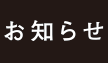 お知らせ